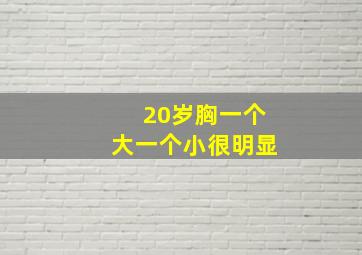 20岁胸一个
大一个小很明显